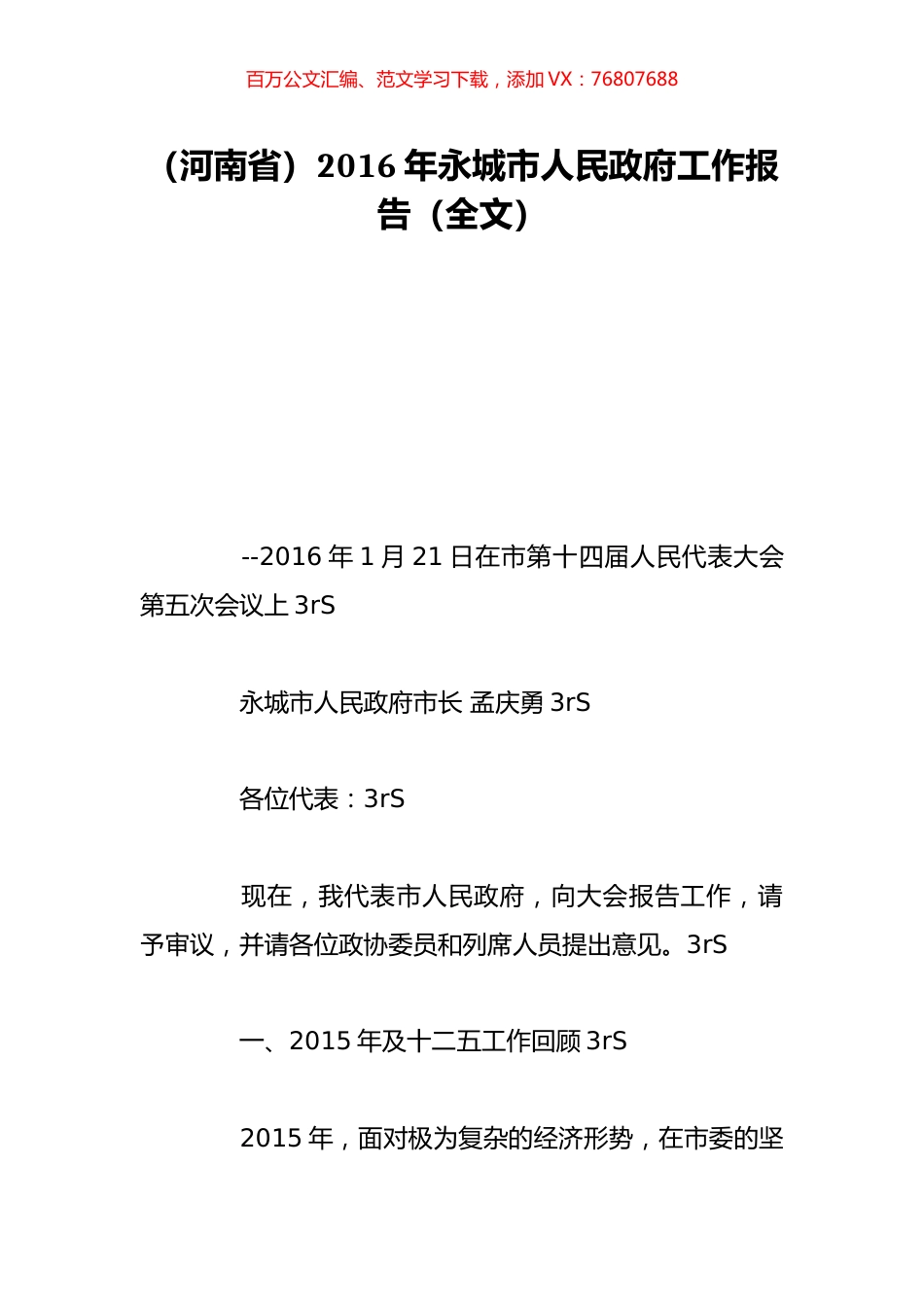 百万公文汇编、范文学习下载，添加 VX：76807688

（河南省）2016 年永城市人民政府工作报告（全文）

--2016 年 1 月 21 日在市第十四届人民代表大会第五次会议上 3rS

永城市人民政府市长 孟庆勇 3rS

各位代表：3rS

现在，我代表市人民政府，向大会报告工作，请予审议，并请各位政协委员和列席人员提出意见。3rS

一、2015 年及十二五工作回顾 3rS

2015 年，面对极为复杂的经济形势，在市委的坚